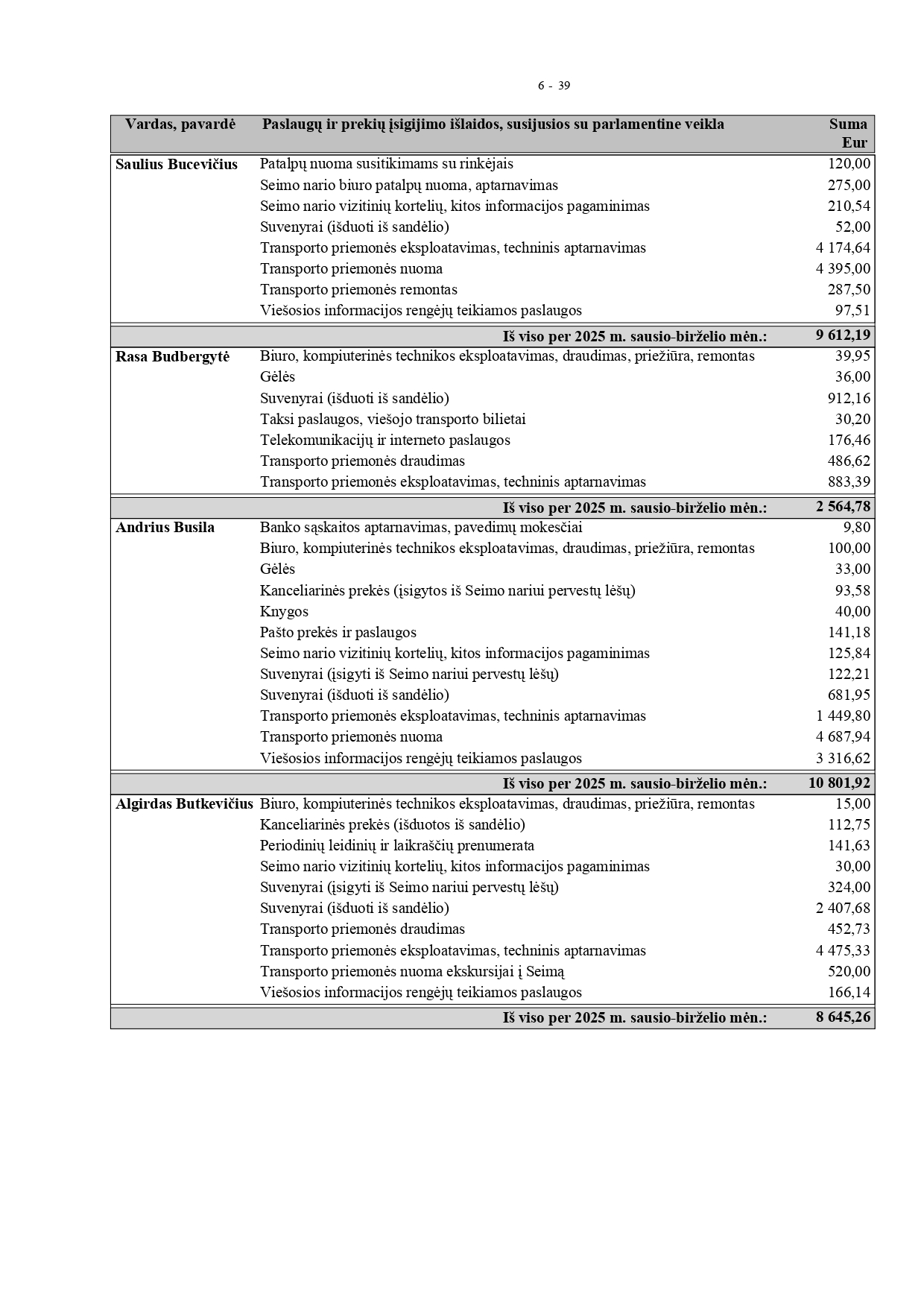 6 - 39

| Vardas, pavardė | Paslaugų ir prekių įsigijimo išlaidos, susijusios su parlamentine veikla | Suma Eur |
|---|---|---|
| Saulius Bucevičius | Patalpų nuoma susitikimams su rinkėjais | 120,00 |
| | Seimo nario biuro patalpų nuoma, aptarnavimas | 275,00 |
| | Seimo nario vizitinių kortelių, kitos informacijos pagaminimas | 210,54 |
| | Suvenyrai (išduoti iš sandėlio) | 52,00 |
| | Transporto priemonės eksploatavimas, techninis aptarnavimas | 4 174,64 |
| | Transporto priemonės nuoma | 4 395,00 |
| | Transporto priemonės remontas | 287,50 |
| | Viešosios informacijos rengėjų teikiamos paslaugos | 97,51 |
| | Iš viso per 2025 m. sausio-birželio mėn.: | 9 612,19 |
| Rasa Budbergytė | Biuro, kompiuterinės technikos eksploatavimas, draudimas, priežiūra, remontas | 39,95 |
| | Gėlės | 36,00 |
| | Suvenyrai (išduoti iš sandėlio) | 912,16 |
| | Taksi paslaugos, viešojo transporto bilietai | 30,20 |
| | Telekomunikacijų ir interneto paslaugos | 176,46 |
| | Transporto priemonės draudimas | 486,62 |
| | Transporto priemonės eksploatavimas, techninis aptarnavimas | 883,39 |
| | Iš viso per 2025 m. sausio-birželio mėn.: | 2 564,78 |
| Andrius Busila | Banko sąskaitos aptarnavimas, pavedimų mokesčiai | 9,80 |
| | Biuro, kompiuterinės technikos eksploatavimas, draudimas, priežiūra, remontas | 100,00 |
| | Gėlės | 33,00 |
| | Kanceliarinės prekės (įsigytos iš Seimo nariui pervestų lėšų) | 93,58 |
| | Knygos | 40,00 |
| | Pašto prekės ir paslaugos | 141,18 |
| | Seimo nario vizitinių kortelių, kitos informacijos pagaminimas | 125,84 |
| | Suvenyrai (įsigyti iš Seimo nariui pervestų lėšų) | 122,21 |
| | Suvenyrai (išduoti iš sandėlio) | 681,95 |
| | Transporto priemonės eksploatavimas, techninis aptarnavimas | 1 449,80 |
| | Transporto priemonės nuoma | 4 687,94 |
| | Viešosios informacijos rengėjų teikiamos paslaugos | 3 316,62 |
| | Iš viso per 2025 m. sausio-birželio mėn.: | 10 801,92 |
| Algirdas Butkevičius | Biuro, kompiuterinės technikos eksploatavimas, draudimas, priežiūra, remontas | 15,00 |
| | Kanceliarinės prekės (išduotos iš sandėlio) | 112,75 |
| | Periodinių leidinių ir laikraščių prenumerata | 141,63 |
| | Seimo nario vizitinių kortelių, kitos informacijos pagaminimas | 30,00 |
| | Suvenyrai (įsigyti iš Seimo nariui pervestų lėšų) | 324,00 |
| | Suvenyrai (išduoti iš sandėlio) | 2 407,68 |
| | Transporto priemonės draudimas | 452,73 |
| | Transporto priemonės eksploatavimas, techninis aptarnavimas | 4 475,33 |
| | Transporto priemonės nuoma ekskursijai į Seimą | 520,00 |
| | Viešosios informacijos rengėjų teikiamos paslaugos | 166,14 |
| | Iš viso per 2025 m. sausio-birželio mėn.: | 8 645,26 |